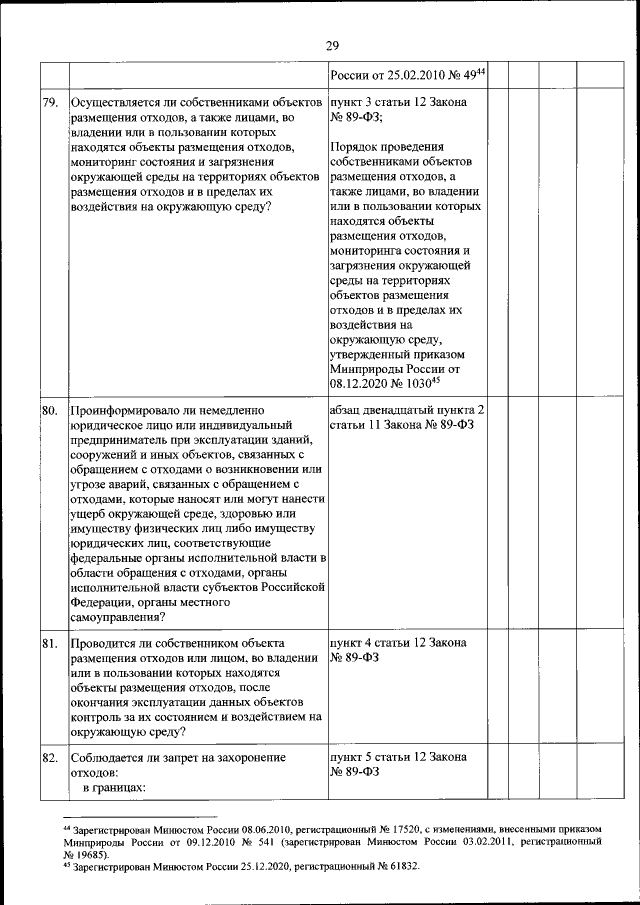 29

| | | | | | | |
|---|---|---|---|---|---|---|
| | | России от 25.02.2010 № 49$^{44}$ | | | | |
| 79. | Осуществляется ли собственниками объектов размещения отходов, а также лицами, во владении или в пользовании которых находятся объекты размещения отходов, мониторинг состояния и загрязнения окружающей среды на территориях объектов размещения отходов и в пределах их воздействия на окружающую среду? | пункт 3 статьи 12 Закона № 89-ФЗ; Порядок проведения собственниками объектов размещения отходов, а также лицами, во владении или в пользовании которых находятся объекты размещения отходов, мониторинга состояния и загрязнения окружающей среды на территориях объектов размещения отходов и в пределах их воздействия на окружающую среду, утвержденный приказом Минприроды России от 08.12.2020 № 1030$^{45}$ | | | | |
| 80. | Проинформировало ли немедленно юридическое лицо или индивидуальный предприниматель при эксплуатации зданий, сооружений и иных объектов, связанных с обращением с отходами о возникновении или угрозе аварий, связанных с обращением с отходами, которые наносят или могут нанести ущерб окружающей среде, здоровью или имуществу физических лиц либо имуществу юридических лиц, соответствующие федеральные органы исполнительной власти в области обращения с отходами, органы исполнительной власти субъектов Российской Федерации, органы местного самоуправления? | абзац двенадцатый пункта 2 статьи 11 Закона № 89-ФЗ | | | | |
| 81. | Проводится ли собственником объекта размещения отходов или лицом, во владении или в пользовании которых находятся объекты размещения отходов, после окончания эксплуатации данных объектов контроль за их состоянием и воздействием на окружающую среду? | пункт 4 статьи 12 Закона № 89-ФЗ | | | | |
| 82. | Соблюдается ли запрет на захоронение отходов: в границах: | пункт 5 статьи 12 Закона № 89-ФЗ | | | | |

$^{44}$ Зарегистрирован Минюстом России 08.06.2010, регистрационный № 17520, с изменениями, внесенными приказом Минприроды России от 09.12.2010 № 541 (зарегистрирован Минюстом России 03.02.2011, регистрационный № 19685).
$^{45}$ Зарегистрирован Минюстом России 25.12.2020, регистрационный № 61832.